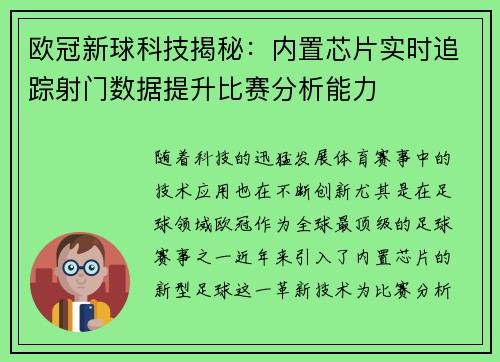 欧冠新球科技揭秘：内置芯片实时追踪射门数据提升比赛分析能力

随着科技的迅猛发展体育赛事中的技术应用也在不断创新尤其是在足球领域欧冠作为全球最顶级的足球赛事之一近年来引入了内置芯片的新型足球这一革新技术为比赛分析